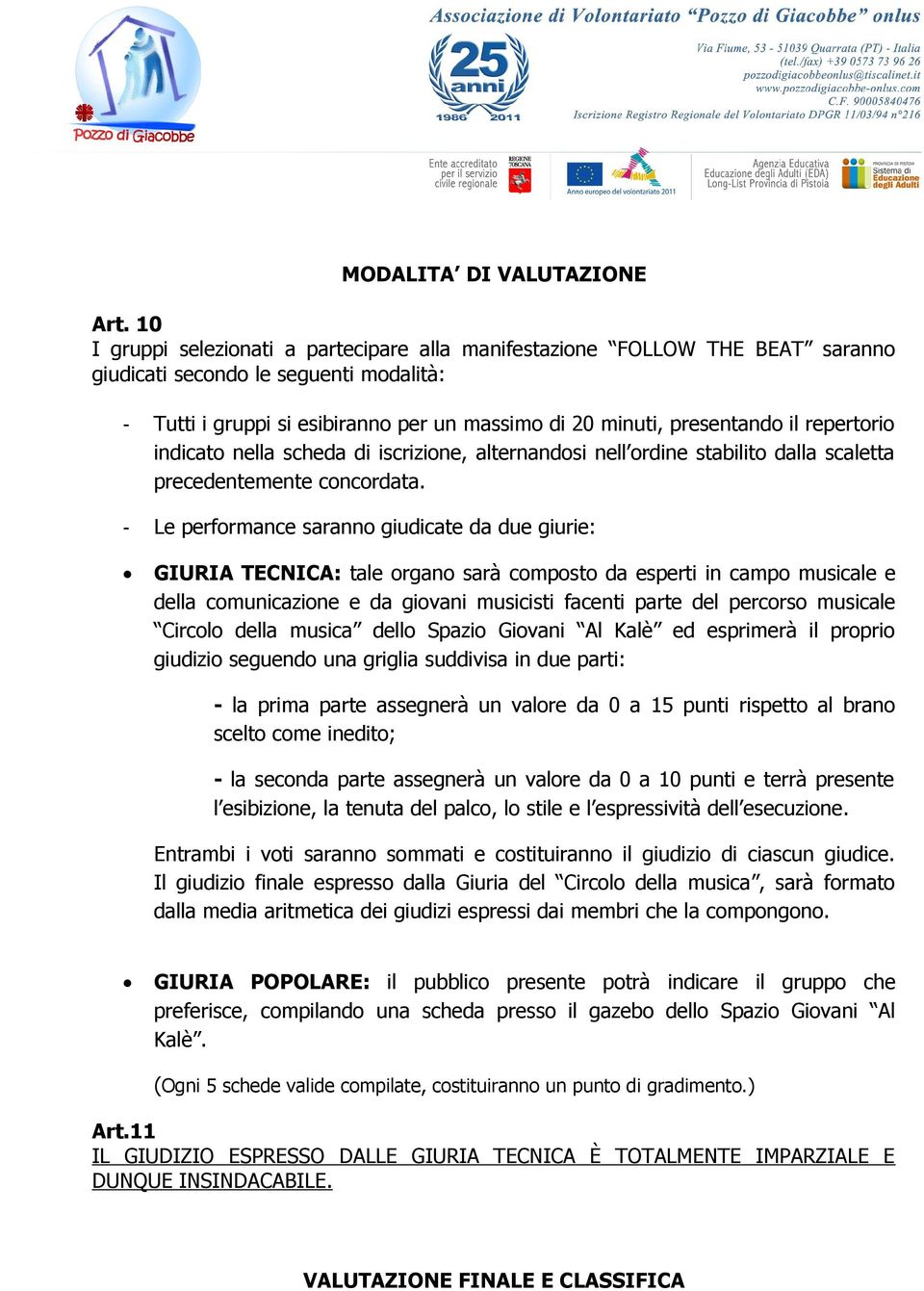 Pozzo di Giacobbe

Associazione di Volontariato "Pozzo di Giacobbe" onlus

25 anni
1986 2011

Via Fiume, 53 - 51039 Quarrata (PT) - Italia
(tel./fax) +39 0573 73 96 26
pozzodigiacobbeonlus@tiscalinet.it
www.pozzodigiacobbe-onlus.com
C.F. 90005840476
Iscrizione Registro Regionale del Volontariato DPGR 11/03/94 n°216

Ente accreditato per il servizio civile regionale
REGIONE TOSCANA
Anno europeo del volontariato 2011
Agenzia Educativa Educazione degli Adulti (EDA) Long-List Provincia di Pistoia
PROVINCIA DI PISTOIA Sistema di Educazione degli Adulti

MODALITA' DI VALUTAZIONE

Art. 10
I gruppi selezionati a partecipare alla manifestazione "FOLLOW THE BEAT" saranno giudicati secondo le seguenti modalità:

- Tutti i gruppi si esibiranno per un massimo di 20 minuti, presentando il repertorio indicato nella scheda di iscrizione, alternandosi nell'ordine stabilito dalla scaletta precedentemente concordata.

- Le performance saranno giudicate da due giurie:

• GIURIA TECNICA: tale organo sarà composto da esperti in campo musicale e della comunicazione e da giovani musicisti facenti parte del percorso musicale "Circolo della musica" dello Spazio Giovani "Al Kalè" ed esprimerà il proprio giudizio seguendo una griglia suddivisa in due parti:

- la prima parte assegnerà un valore da 0 a 15 punti rispetto al brano scelto come inedito;

- la seconda parte assegnerà un valore da 0 a 10 punti e terrà presente l'esibizione, la tenuta del palco, lo stile e l'espressività dell'esecuzione.

Entrambi i voti saranno sommati e costituiranno il giudizio di ciascun giudice. Il giudizio finale espresso dalla Giuria del "Circolo della musica", sarà formato dalla media aritmetica dei giudizi espressi dai membri che la compongono.

• GIURIA POPOLARE: il pubblico presente potrà indicare il gruppo che preferisce, compilando una scheda presso il gazebo dello Spazio Giovani "Al Kalè".

(Ogni 5 schede valide compilate, costituiranno un punto di gradimento.)

Art.11
IL GIUDIZIO ESPRESSO DALLE GIURIA TECNICA È TOTALMENTE IMPARZIALE E DUNQUE INSINDACABILE.

VALUTAZIONE FINALE E CLASSIFICA